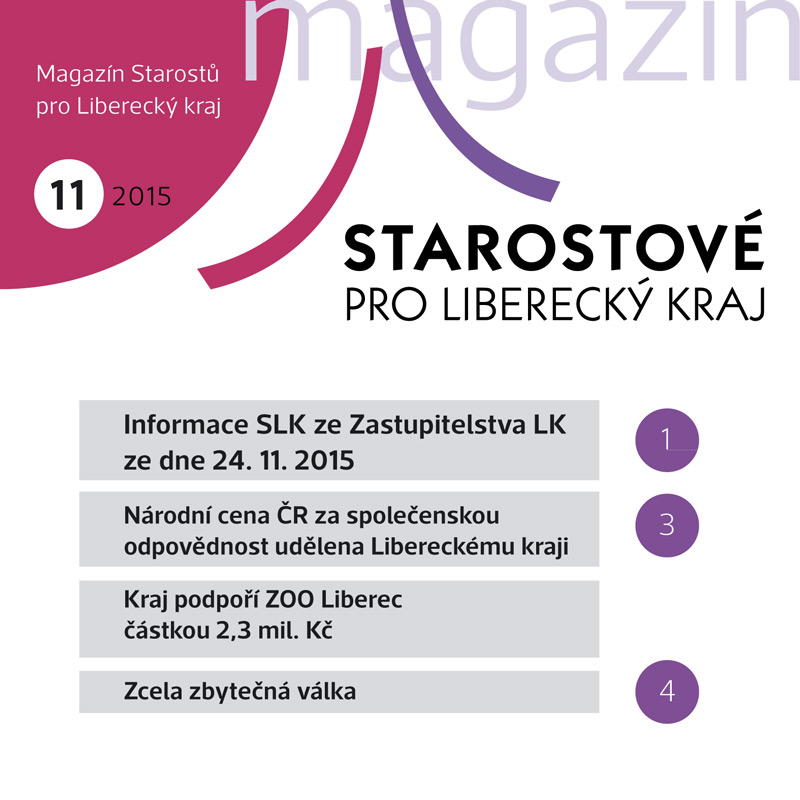 magazín

Magazín Starostů pro Liberecký kraj

11 2015

STAROSTOVÉ
PRO LIBERECKÝ KRAJ

Informace SLK ze Zastupitelstva LK ze dne 24. 11. 2015

1

Národní cena ČR za společenskou odpovědnost udělena Libereckému kraji

3

Kraj podpoří ZOO Liberec částkou 2,3 mil. Kč

Zcela zbytečná válka

4